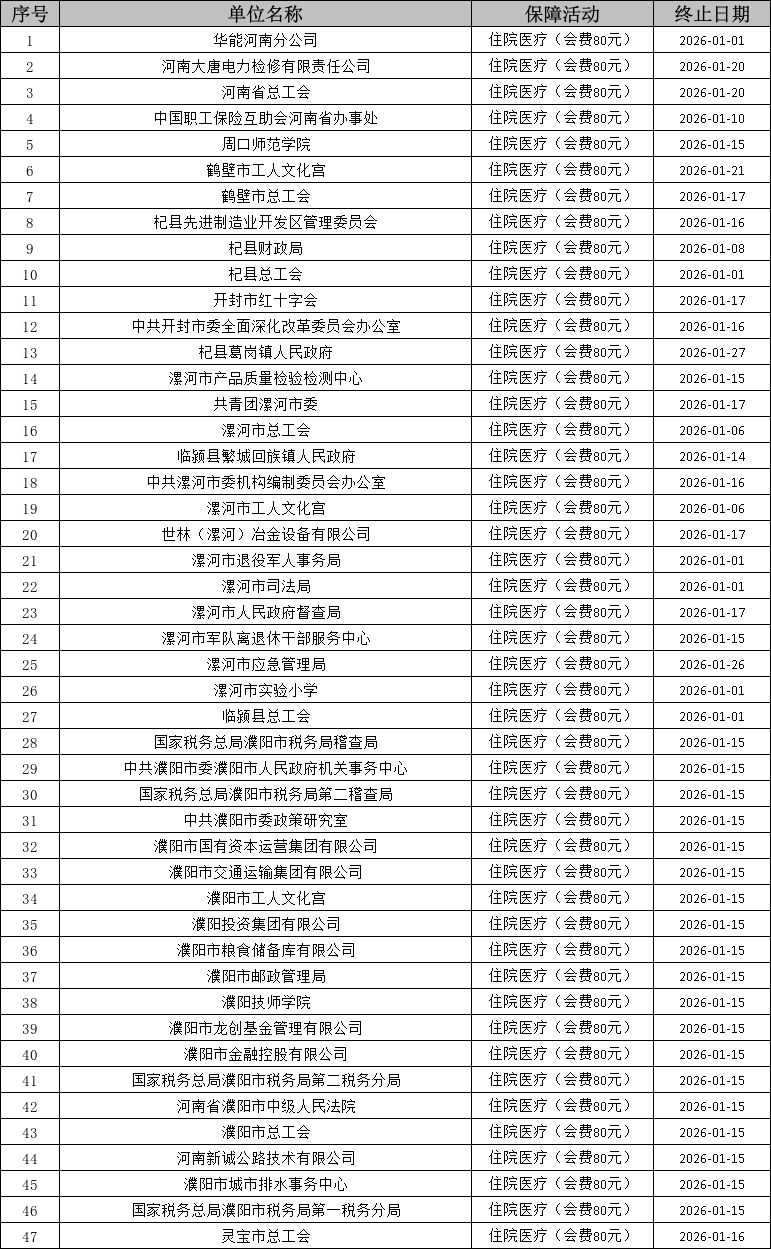 | 序号 | 单位名称 | 保障活动 | 终止日期 |
|---|---|---|---|
| 1 | 华能河南分公司 | 住院医疗（会费80元） | 2026-01-01 |
| 2 | 河南大唐电力检修有限责任公司 | 住院医疗（会费80元） | 2026-01-20 |
| 3 | 河南省总工会 | 住院医疗（会费80元） | 2026-01-20 |
| 4 | 中国职工保险互助会河南省办事处 | 住院医疗（会费80元） | 2026-01-10 |
| 5 | 周口师范学院 | 住院医疗（会费80元） | 2026-01-15 |
| 6 | 鹤壁市工人文化宫 | 住院医疗（会费80元） | 2026-01-21 |
| 7 | 鹤壁市总工会 | 住院医疗（会费80元） | 2026-01-17 |
| 8 | 杞县先进制造业开发区管理委员会 | 住院医疗（会费80元） | 2026-01-16 |
| 9 | 杞县财政局 | 住院医疗（会费80元） | 2026-01-08 |
| 10 | 杞县总工会 | 住院医疗（会费80元） | 2026-01-01 |
| 11 | 开封市红十字会 | 住院医疗（会费80元） | 2026-01-17 |
| 12 | 中共开封市委全面深化改革委员会办公室 | 住院医疗（会费80元） | 2026-01-16 |
| 13 | 杞县葛岗镇人民政府 | 住院医疗（会费80元） | 2026-01-27 |
| 14 | 漯河市产品质量检验检测中心 | 住院医疗（会费80元） | 2026-01-15 |
| 15 | 共青团漯河市委 | 住院医疗（会费80元） | 2026-01-17 |
| 16 | 漯河市总工会 | 住院医疗（会费80元） | 2026-01-06 |
| 17 | 临颍县繁城回族镇人民政府 | 住院医疗（会费80元） | 2026-01-14 |
| 18 | 中共漯河市委机构编制委员会办公室 | 住院医疗（会费80元） | 2026-01-16 |
| 19 | 漯河市工人文化宫 | 住院医疗（会费80元） | 2026-01-06 |
| 20 | 世林（漯河）冶金设备有限公司 | 住院医疗（会费80元） | 2026-01-17 |
| 21 | 漯河市退役军人事务局 | 住院医疗（会费80元） | 2026-01-01 |
| 22 | 漯河市司法局 | 住院医疗（会费80元） | 2026-01-01 |
| 23 | 漯河市人民政府督查局 | 住院医疗（会费80元） | 2026-01-17 |
| 24 | 漯河市军队离退休干部服务中心 | 住院医疗（会费80元） | 2026-01-15 |
| 25 | 漯河市应急管理局 | 住院医疗（会费80元） | 2026-01-26 |
| 26 | 漯河市实验小学 | 住院医疗（会费80元） | 2026-01-01 |
| 27 | 临颍县总工会 | 住院医疗（会费80元） | 2026-01-01 |
| 28 | 国家税务总局濮阳市税务局稽查局 | 住院医疗（会费80元） | 2026-01-15 |
| 29 | 中共濮阳市委濮阳市人民政府机关事务中心 | 住院医疗（会费80元） | 2026-01-15 |
| 30 | 国家税务总局濮阳市税务局第二稽查局 | 住院医疗（会费80元） | 2026-01-15 |
| 31 | 中共濮阳市委政策研究室 | 住院医疗（会费80元） | 2026-01-15 |
| 32 | 濮阳市国有资本运营集团有限公司 | 住院医疗（会费80元） | 2026-01-15 |
| 33 | 濮阳市交通运输集团有限公司 | 住院医疗（会费80元） | 2026-01-15 |
| 34 | 濮阳市工人文化宫 | 住院医疗（会费80元） | 2026-01-15 |
| 35 | 濮阳投资集团有限公司 | 住院医疗（会费80元） | 2026-01-15 |
| 36 | 濮阳市粮食储备库有限公司 | 住院医疗（会费80元） | 2026-01-15 |
| 37 | 濮阳市邮政管理局 | 住院医疗（会费80元） | 2026-01-15 |
| 38 | 濮阳技师学院 | 住院医疗（会费80元） | 2026-01-15 |
| 39 | 濮阳市龙创基金管理有限公司 | 住院医疗（会费80元） | 2026-01-15 |
| 40 | 濮阳市金融控股有限公司 | 住院医疗（会费80元） | 2026-01-15 |
| 41 | 国家税务总局濮阳市税务局第二税务分局 | 住院医疗（会费80元） | 2026-01-15 |
| 42 | 河南省濮阳市中级人民法院 | 住院医疗（会费80元） | 2026-01-15 |
| 43 | 濮阳市总工会 | 住院医疗（会费80元） | 2026-01-15 |
| 44 | 河南新诚公路技术有限公司 | 住院医疗（会费80元） | 2026-01-15 |
| 45 | 濮阳市城市排水事务中心 | 住院医疗（会费80元） | 2026-01-15 |
| 46 | 国家税务总局濮阳市税务局第一税务分局 | 住院医疗（会费80元） | 2026-01-15 |
| 47 | 灵宝市总工会 | 住院医疗（会费80元） | 2026-01-16 |